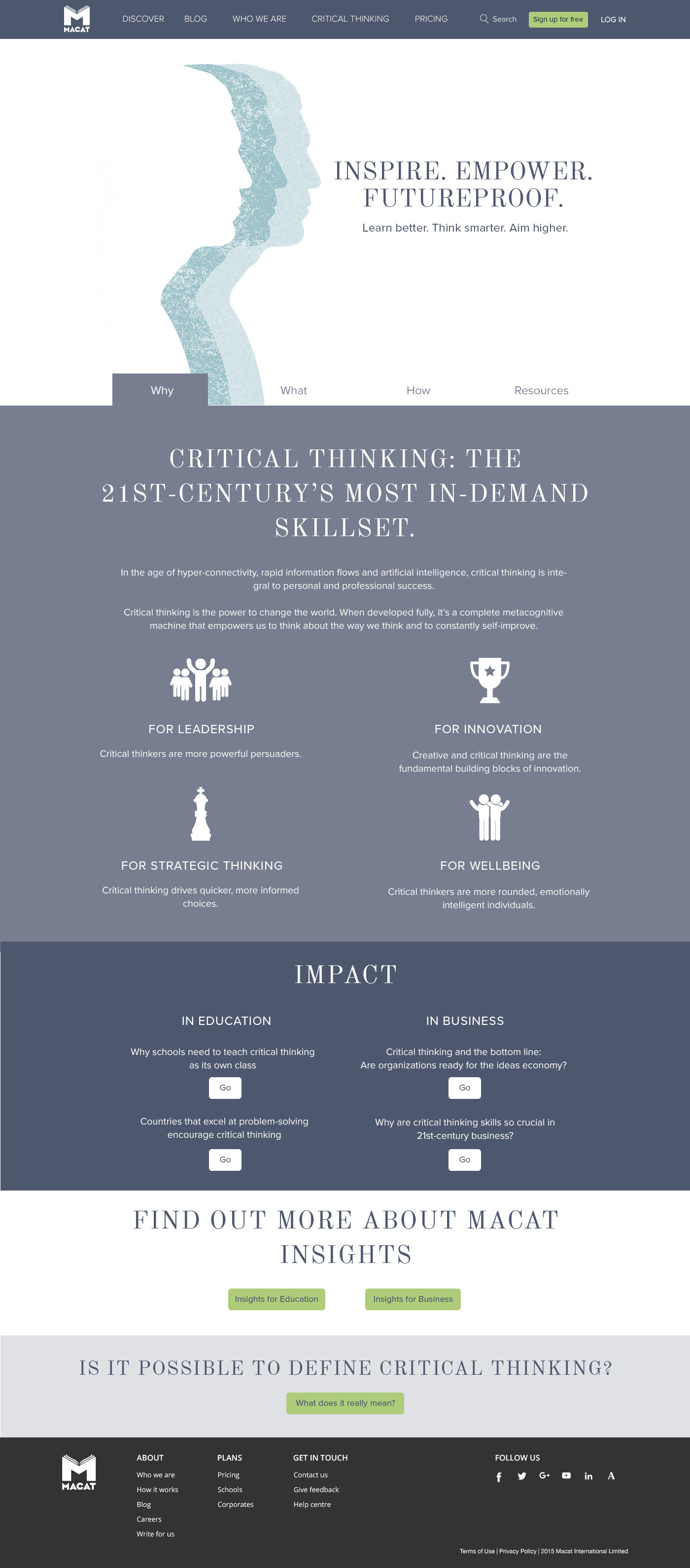 MACAT

DISCOVER BLOG WHO WE ARE CRITICAL THINKING PRICING Search Sign up for free LOG IN

INSPIRE. EMPOWER. FUTUREPROOF.

Learn better. Think smarter. Aim higher.

Why What How Resources

CRITICAL THINKING: THE 21ST-CENTURY'S MOST IN-DEMAND SKILLSET.

In the age of hyper-connectivity, rapid information flows and artificial intelligence, critical thinking is integral to personal and professional success.

Critical thinking is the power to change the world. When developed fully, it's a complete metacognitive machine that empowers us to think about the way we think and to constantly self-improve.

FOR LEADERSHIP

Critical thinkers are more powerful persuaders.

FOR INNOVATION

Creative and critical thinking are the fundamental building blocks of innovation.

FOR STRATEGIC THINKING

Critical thinking drives quicker, more informed choices.

FOR WELLBEING

Critical thinkers are more rounded, emotionally intelligent individuals.

IMPACT

IN EDUCATION

Why schools need to teach critical thinking as its own class

Go

Countries that excel at problem-solving encourage critical thinking

Go

IN BUSINESS

Critical thinking and the bottom line: Are organizations ready for the ideas economy?

Go

Why are critical thinking skills so crucial in 21st-century business?

Go

FIND OUT MORE ABOUT MACAT INSIGHTS

Insights for Education Insights for Business

IS IT POSSIBLE TO DEFINE CRITICAL THINKING?

What does it really mean?

MACAT

ABOUT
Who we are
How it works
Blog
Careers
Write for us

PLANS
Pricing
Schools
Corporates

GET IN TOUCH
Contact us
Give feedback
Help centre

FOLLOW US

Terms of Use | Privacy Policy | 2015 Macat International Limited